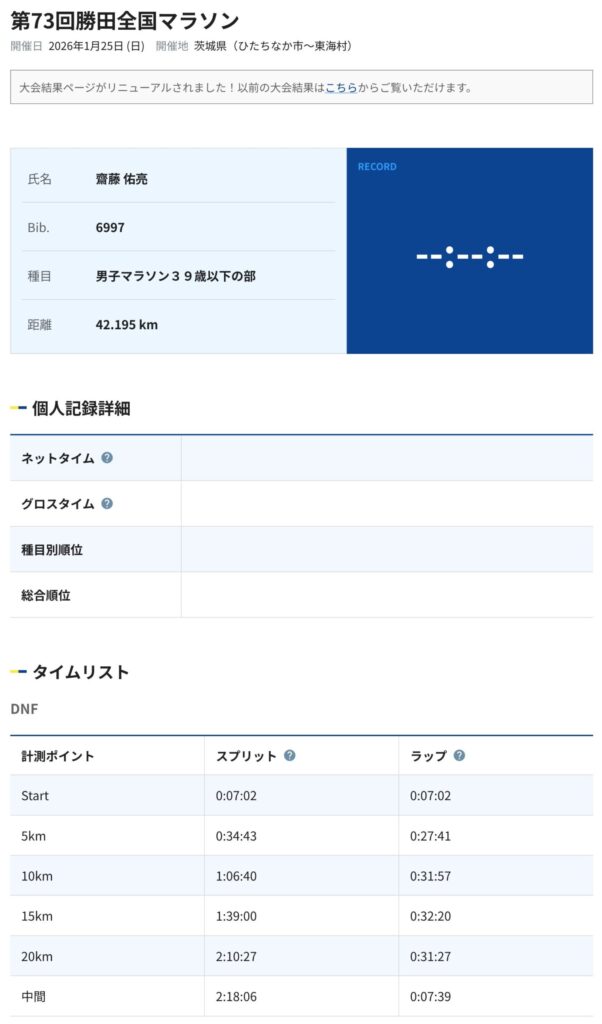 第73回勝田全国マラソン

開催日 2026年1月25日 (日) 開催地 茨城県（ひたちなか市〜東海村）

大会結果ページがリニューアルされました！以前の大会結果はこちらからご覧いただけます。

| 氏名 | 齋藤 佑亮 |
|---|---|
| Bib. | 6997 |
| 種目 | 男子マラソン３９歳以下の部 |
| 距離 | 42.195 km |

RECORD

--:--:--

個人記録詳細

| ネットタイム ? | |
|---|---|
| グロスタイム ? | |
| 種目別順位 | |
| 総合順位 | |

タイムリスト

DNF

| 計測ポイント | スプリット ? | ラップ ? |
|---|---|---|
| Start | 0:07:02 | 0:07:02 |
| 5km | 0:34:43 | 0:27:41 |
| 10km | 1:06:40 | 0:31:57 |
| 15km | 1:39:00 | 0:32:20 |
| 20km | 2:10:27 | 0:31:27 |
| 中間 | 2:18:06 | 0:07:39 |